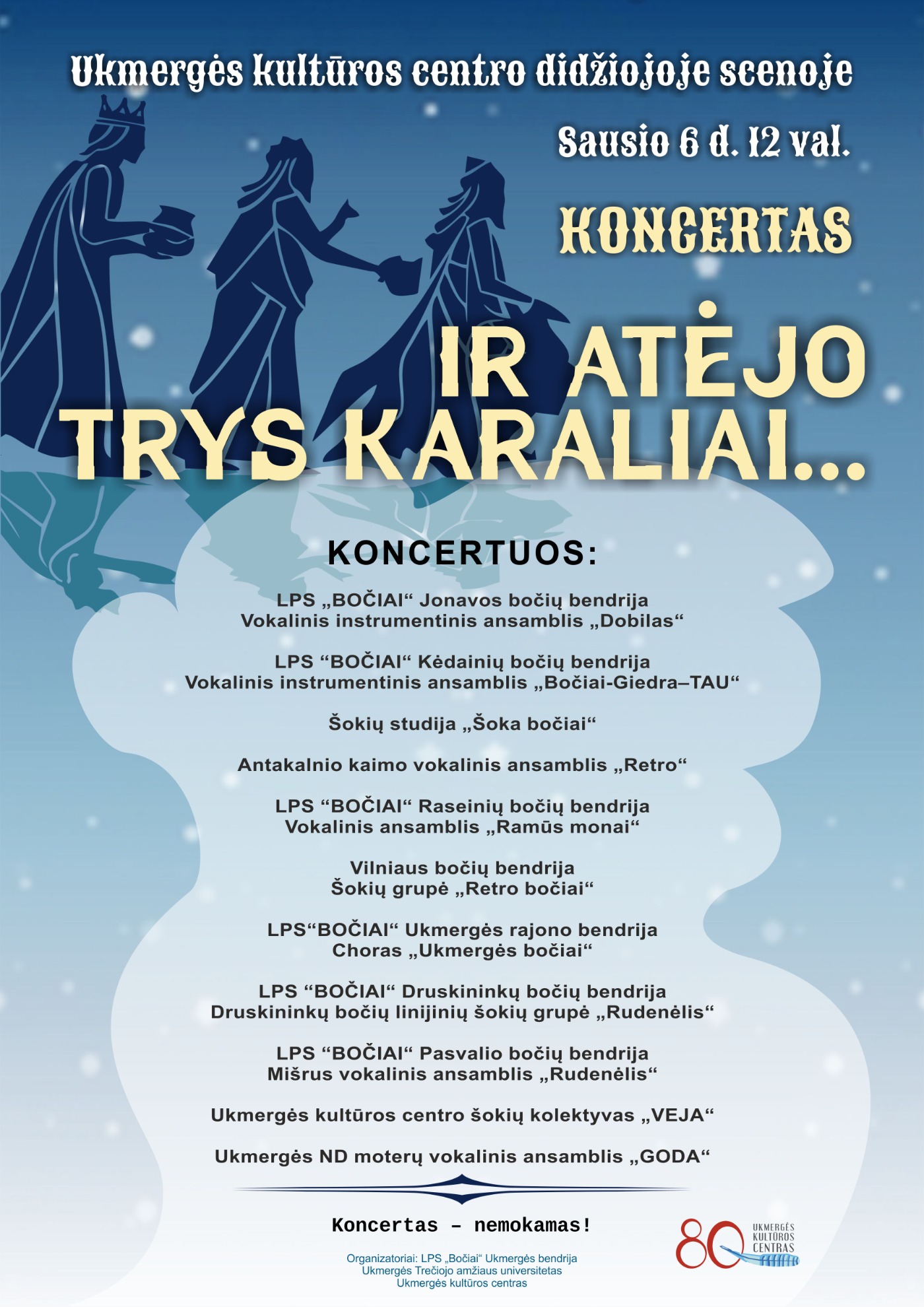 Ukmergės kultūros centro didžiojoje scenoje

Sausio 6 d. 12 val.

KONCERTAS

IR ATĖJO TRYS KARALIAI...

KONCERTUOS:

LPS „BOČIAI“ Jonavos bočių bendrija
Vokalinis instrumentinis ansamblis „Dobilas“

LPS “BOČIAI“ Kėdainių bočių bendrija
Vokalinis instrumentinis ansamblis „Bočiai-Giedra–TAU“

Šokių studija „Šoka bočiai“

Antakalnio kaimo vokalinis ansamblis „Retro“

LPS “BOČIAI“ Raseinių bočių bendrija
Vokalinis ansamblis „Ramūs monai“

Vilniaus bočių bendrija
Šokių grupė „Retro bočiai“

LPS“BOČIAI“ Ukmergės rajono bendrija
Choras „Ukmergės bočiai“

LPS “BOČIAI“ Druskininkų bočių bendrija
Druskininkų bočių linijinių šokių grupė „Rudenėlis“

LPS “BOČIAI“ Pasvalio bočių bendrija
Mišrus vokalinis ansamblis „Rudenėlis“

Ukmergės kultūros centro šokių kolektyvas „VEJA“

Ukmergės ND moterų vokalinis ansamblis „GODA“

Koncertas – nemokamas!

Organizatoriai: LPS „Bočiai“ Ukmergės bendrija
Ukmergės Trečiojo amžiaus universitetas
Ukmergės kultūros centras

80 UKMERGĖS KULTŪROS CENTRAS